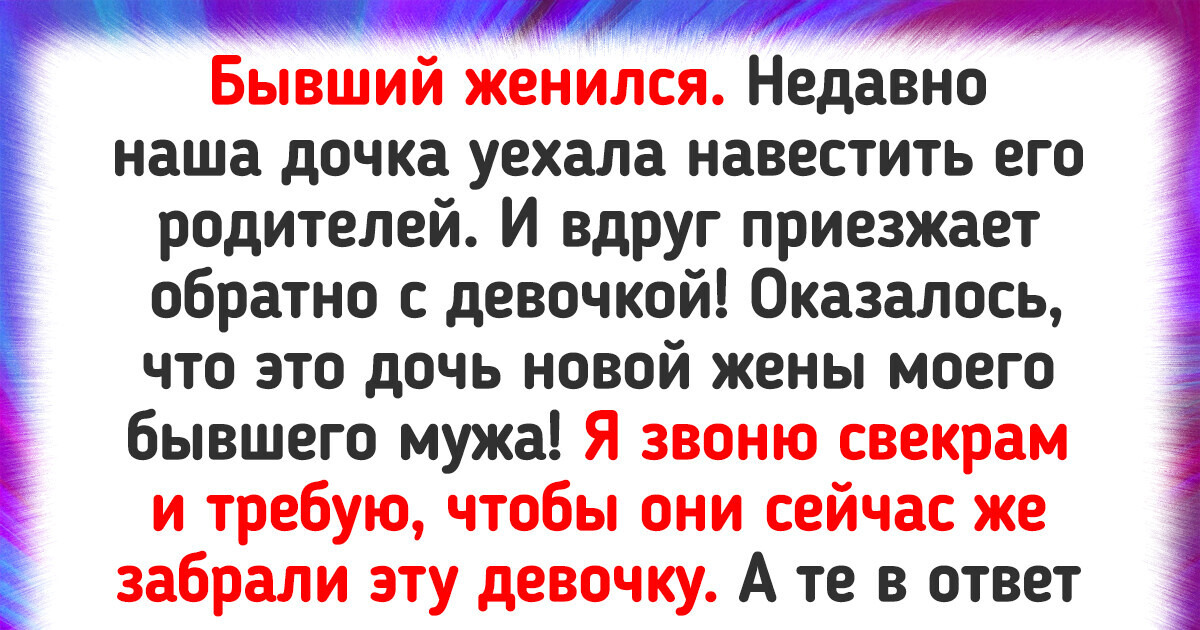 Бывший женился. Недавно наша дочка уехала навестить его родителей. И вдруг приезжает обратно с девочкой! Оказалось, что это дочь новой жены моего бывшего мужа! Я звоню свекрам и требую, чтобы они сейчас же забрали эту девочку. А те в ответ